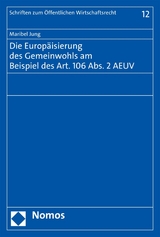 Schriften zum Öffentlichen Wirtschaftsrecht

12

Maribel Jung

Die Europäisierung des Gemeinwohls am Beispiel des Art. 106 Abs. 2 AEUV

Nomos